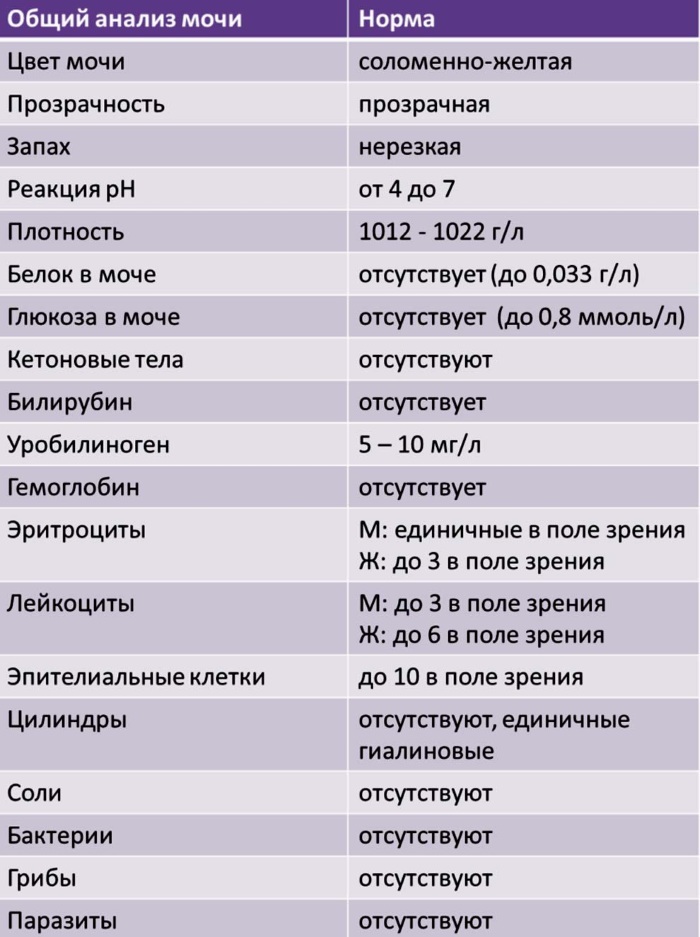 | Общий анализ мочи | Норма |
|---|---|
| Цвет мочи | соломенно-желтая |
| Прозрачность | прозрачная |
| Запах | нерезкая |
| Реакция pH | от 4 до 7 |
| Плотность | 1012 - 1022 г/л |
| Белок в моче | отсутствует (до 0,033 г/л) |
| Глюкоза в моче | отсутствует (до 0,8 ммоль/л) |
| Кетоновые тела | отсутствуют |
| Билирубин | отсутствует |
| Уробилиноген | 5 – 10 мг/л |
| Гемоглобин | отсутствует |
| Эритроциты | М: единичные в поле зрения Ж: до 3 в поле зрения |
| Лейкоциты | М: до 3 в поле зрения Ж: до 6 в поле зрения |
| Эпителиальные клетки | до 10 в поле зрения |
| Цилиндры | отсутствуют, единичные гиалиновые |
| Соли | отсутствуют |
| Бактерии | отсутствуют |
| Грибы | отсутствуют |
| Паразиты | отсутствуют |